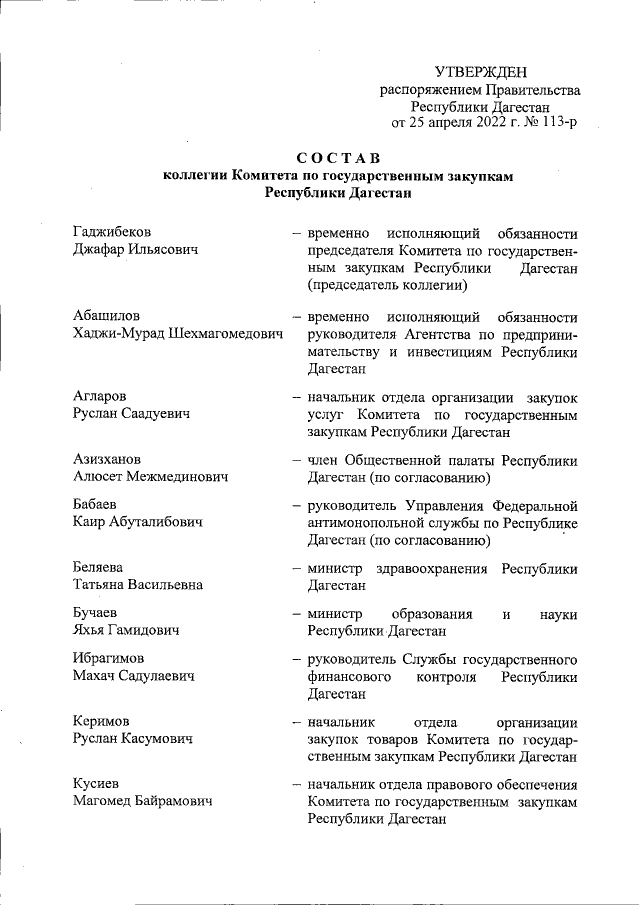 УТВЕРЖДЕН
распоряжением Правительства
Республики Дагестан
от 25 апреля 2022 г. № 113-р

СОСТАВ
коллегии Комитета по государственным закупкам
Республики Дагестан

Гаджибеков
Джафар Ильясович – временно исполняющий обязанности председателя Комитета по государственным закупкам Республики Дагестан (председатель коллегии)

Абашилов
Хаджи-Мурад Шехмагомедович – временно исполняющий обязанности руководителя Агентства по предпринимательству и инвестициям Республики Дагестан

Агларов
Руслан Саадуевич – начальник отдела организации закупок услуг Комитета по государственным закупкам Республики Дагестан

Азизханов
Алюсет Межмединович – член Общественной палаты Республики Дагестан (по согласованию)

Бабаев
Каир Абуталибович – руководитель Управления Федеральной антимонопольной службы по Республике Дагестан (по согласованию)

Беляева
Татьяна Васильевна – министр здравоохранения Республики Дагестан

Бучаев
Яхья Гамидович – министр образования и науки Республики Дагестан

Ибрагимов
Махач Садулаевич – руководитель Службы государственного финансового контроля Республики Дагестан

Керимов
Руслан Касумович – начальник отдела организации закупок товаров Комитета по государственным закупкам Республики Дагестан

Кусиев
Магомед Байрамович – начальник отдела правового обеспечения Комитета по государственным закупкам Республики Дагестан